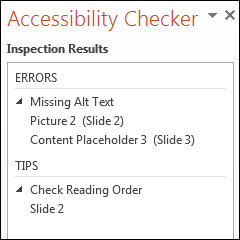 Accessibility Checker

Inspection Results

ERRORS

Missing Alt Text
Picture 2 (Slide 2)
Content Placeholder 3 (Slide 3)

TIPS

Check Reading Order
Slide 2